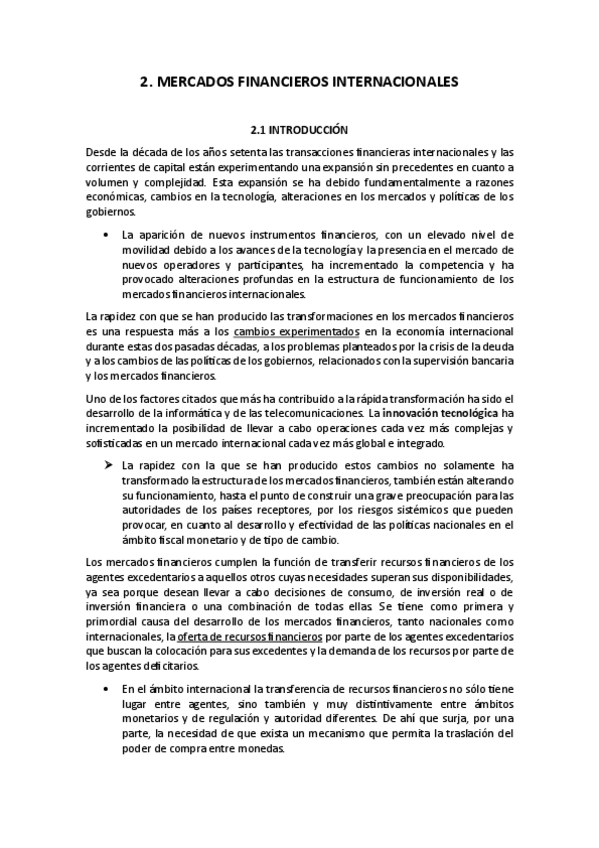 2. MERCADOS FINANCIEROS INTERNACIONALES

2.1 INTRODUCCIÓN

Desde la década de los años setenta las transacciones financieras internacionales y las corrientes de capital están experimentando una expansión sin precedentes en cuanto a volumen y complejidad. Esta expansión se ha debido fundamentalmente a razones económicas, cambios en la tecnología, alteraciones en los mercados y políticas de los gobiernos.

• La aparición de nuevos instrumentos financieros, con un elevado nivel de movilidad debido a los avances de la tecnología y la presencia en el mercado de nuevos operadores y participantes, ha incrementado la competencia y ha provocado alteraciones profundas en la estructura de funcionamiento de los mercados financieros internacionales.

La rapidez con que se han producido las transformaciones en los mercados financieros es una respuesta más a los cambios experimentados en la economía internacional durante estas dos pasadas décadas, a los problemas planteados por la crisis de la deuda y a los cambios de las políticas de los gobiernos, relacionados con la supervisión bancaria y los mercados financieros.

Uno de los factores citados que más ha contribuido a la rápida transformación ha sido el desarrollo de la informática y de las telecomunicaciones. La innovación tecnológica ha incrementado la posibilidad de llevar a cabo operaciones cada vez más complejas y sofisticadas en un mercado internacional cada vez más global e integrado.

➢ La rapidez con la que se han producido estos cambios no solamente ha transformado la estructura de los mercados financieros, también están alterando su funcionamiento, hasta el punto de construir una grave preocupación para las autoridades de los países receptores, por los riesgos sistémicos que pueden provocar, en cuanto al desarrollo y efectividad de las políticas nacionales en el ámbito fiscal monetario y de tipo de cambio.

Los mercados financieros cumplen la función de transferir recursos financieros de los agentes excedentarios a aquellos otros cuyas necesidades superan sus disponibilidades, ya sea porque desean llevar a cabo decisiones de consumo, de inversión real o de inversión financiera o una combinación de todas ellas. Se tiene como primera y primordial causa del desarrollo de los mercados financieros, tanto nacionales como internacionales, la oferta de recursos financieros por parte de los agentes excedentarios que buscan la colocación para sus excedentes y la demanda de los recursos por parte de los agentes deficitarios.

• En el ámbito internacional la transferencia de recursos financieros no sólo tiene lugar entre agentes, sino también y muy distintivamente entre ámbitos monetarios y de regulación y autoridad diferentes. De ahí que surja, por una parte, la necesidad de que exista un mecanismo que permita la traslación del poder de compra entre monedas.